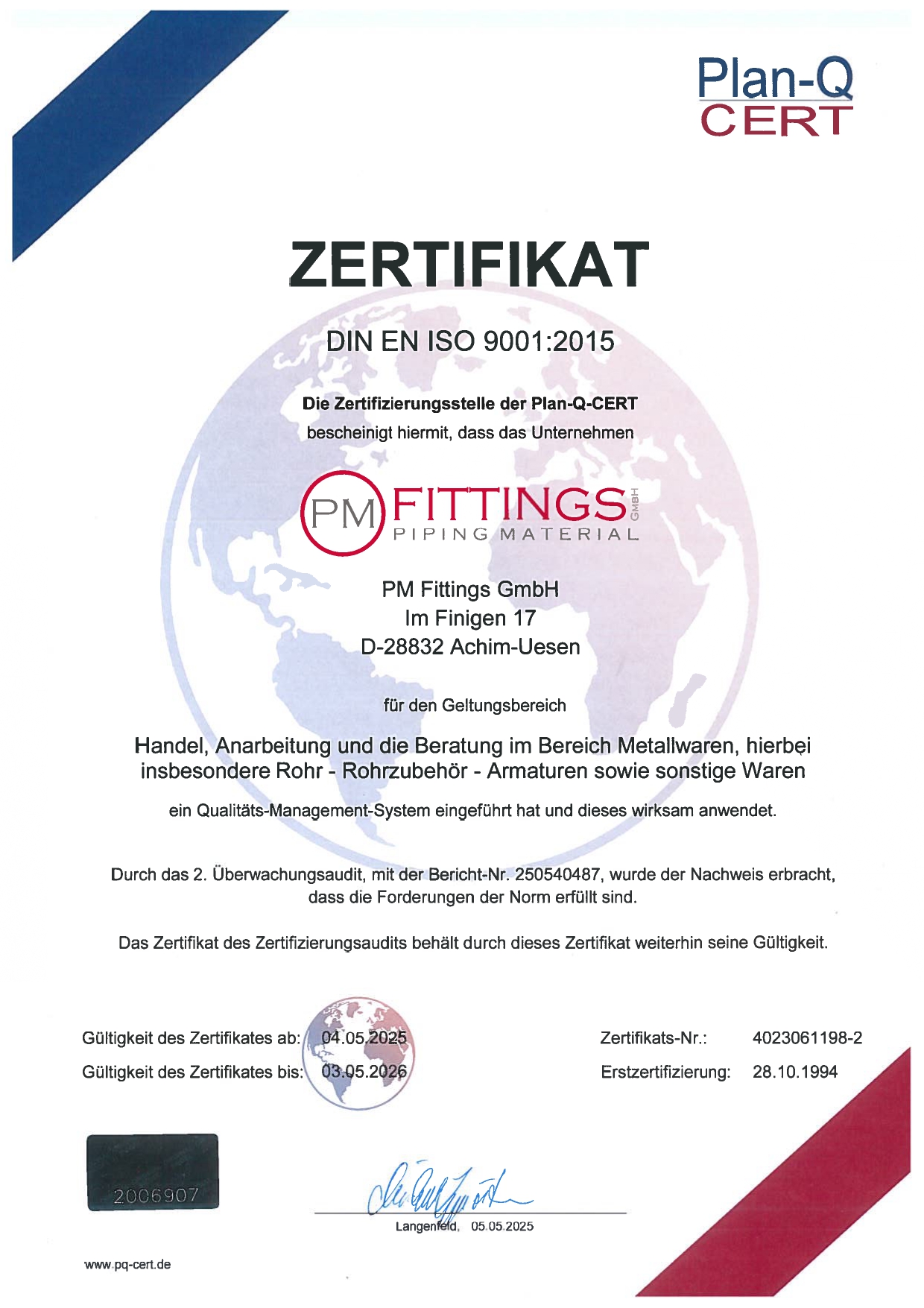 Plan-Q
CERT

ZERTIFIKAT

DIN EN ISO 9001:2015

Die Zertifizierungsstelle der Plan-Q-CERT
bescheinigt hiermit, dass das Unternehmen

PM FITTINGS GMBH
PIPING MATERIAL

PM Fittings GmbH
Im Finigen 17
D-28832 Achim-Uesen

für den Geltungsbereich

Handel, Anarbeitung und die Beratung im Bereich Metallwaren, hierbei insbesondere Rohr - Rohrzubehör - Armaturen sowie sonstige Waren

ein Qualitäts-Management-System eingeführt hat und dieses wirksam anwendet.

Durch das 2. Überwachungsaudit, mit der Bericht-Nr. 250540487, wurde der Nachweis erbracht, dass die Forderungen der Norm erfüllt sind.

Das Zertifikat des Zertifizierungsaudits behält durch dieses Zertifikat weiterhin seine Gültigkeit.

Gültigkeit des Zertifikates ab: 04.05.2025
Gültigkeit des Zertifikates bis: 03.05.2026

Zertifikats-Nr.: 4023061198-2
Erstzertifizierung: 28.10.1994

2006907

Langenfeld, 05.05.2025

www.pq-cert.de